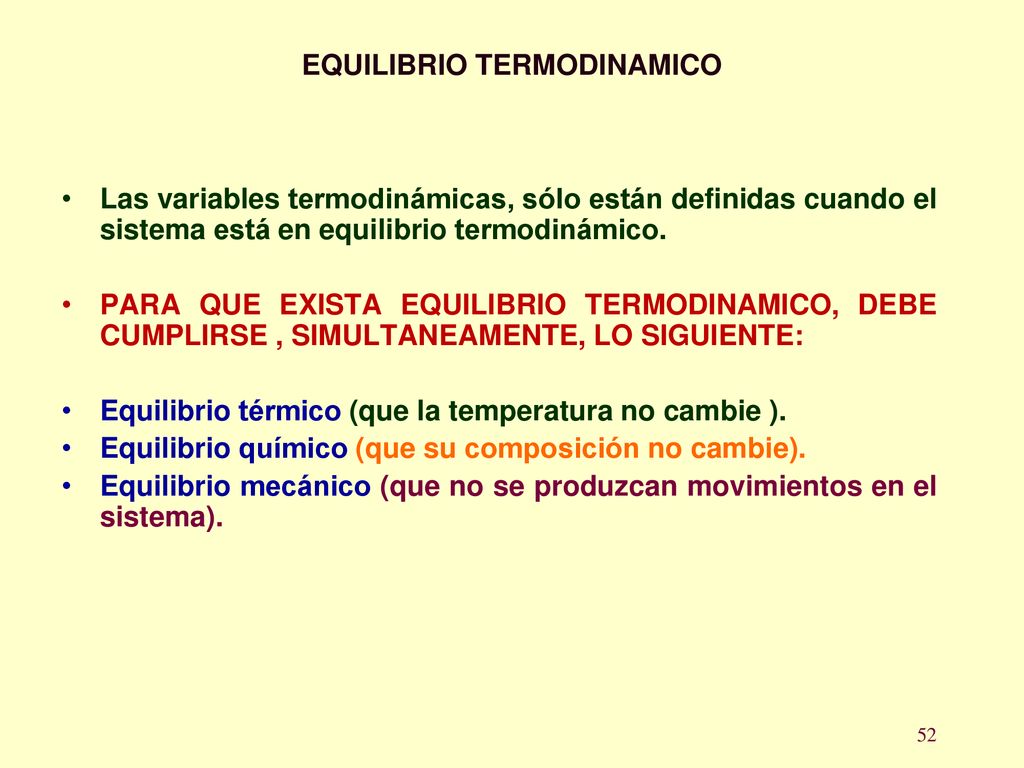 EQUILIBRIO TERMODINAMICO

• Las variables termodinámicas, sólo están definidas cuando el sistema está en equilibrio termodinámico.

• PARA QUE EXISTA EQUILIBRIO TERMODINAMICO, DEBE CUMPLIRSE , SIMULTANEAMENTE, LO SIGUIENTE:

• Equilibrio térmico (que la temperatura no cambie ).
• Equilibrio químico (que su composición no cambie).
• Equilibrio mecánico (que no se produzcan movimientos en el sistema).

52